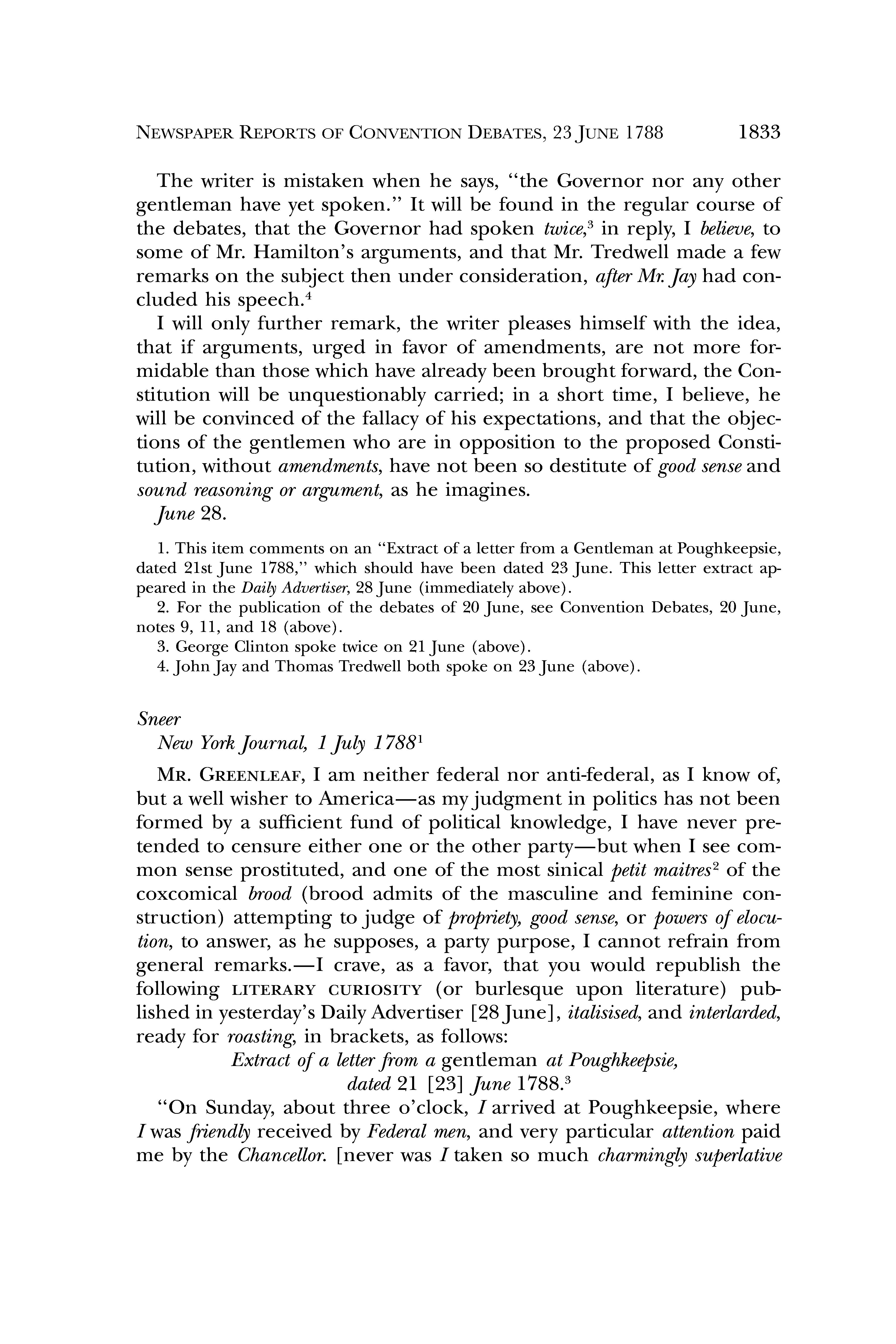 NEWSPAPER REPORTS OF CONVENTION DEBATES, 23 JUNE 1788 1833

The writer is mistaken when he says, "the Governor nor any other gentleman have yet spoken." It will be found in the regular course of the debates, that the Governor had spoken twice,$^3$ in reply, I believe, to some of Mr. Hamilton's arguments, and that Mr. Tredwell made a few remarks on the subject then under consideration, after Mr. Jay had concluded his speech.$^4$

I will only further remark, the writer pleases himself with the idea, that if arguments, urged in favor of amendments, are not more formidable than those which have already been brought forward, the Constitution will be unquestionably carried; in a short time, I believe, he will be convinced of the fallacy of his expectations, and that the objections of the gentlemen who are in opposition to the proposed Constitution, without amendments, have not been so destitute of good sense and sound reasoning or argument, as he imagines.

June 28.

1. This item comments on an "Extract of a letter from a Gentleman at Poughkeepsie, dated 21st June 1788," which should have been dated 23 June. This letter extract appeared in the Daily Advertiser, 28 June (immediately above).

2. For the publication of the debates of 20 June, see Convention Debates, 20 June, notes 9, 11, and 18 (above).

3. George Clinton spoke twice on 21 June (above).

4. John Jay and Thomas Tredwell both spoke on 23 June (above).

Sneer

New York Journal, 1 July 1788$^1$

MR. GREENLEAF, I am neither federal nor anti-federal, as I know of, but a well wisher to America—as my judgment in politics has not been formed by a sufficient fund of political knowledge, I have never pretended to censure either one or the other party—but when I see common sense prostituted, and one of the most sinical petit maitres$^2$ of the coxcomical brood (brood admits of the masculine and feminine construction) attempting to judge of propriety, good sense, or powers of elocution, to answer, as he supposes, a party purpose, I cannot refrain from general remarks.—I crave, as a favor, that you would republish the following LITERARY CURIOSITY (or burlesque upon literature) published in yesterday's Daily Advertiser [28 June], italisised, and interlarded, ready for roasting, in brackets, as follows:

Extract of a letter from a gentleman at Poughkeepsie, dated 21 [23] June 1788.$^3$

"On Sunday, about three o'clock, I arrived at Poughkeepsie, where I was friendly received by Federal men, and very particular attention paid me by the Chancellor. [never was I taken so much charmingly superlative